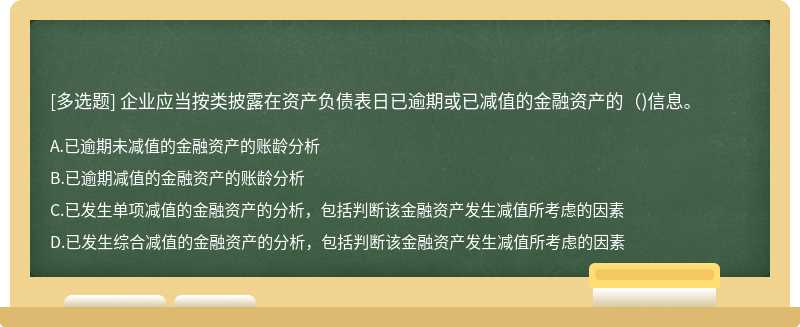 [多选题] 企业应当按类披露在资产负债表日已逾期或已减值的金融资产的（)信息。

A.已逾期未减值的金融资产的账龄分析

B.已逾期减值的金融资产的账龄分析

C.已发生单项减值的金融资产的分析，包括判断该金融资产发生减值所考虑的因素

D.已发生综合减值的金融资产的分析，包括判断该金融资产发生减值所考虑的因素